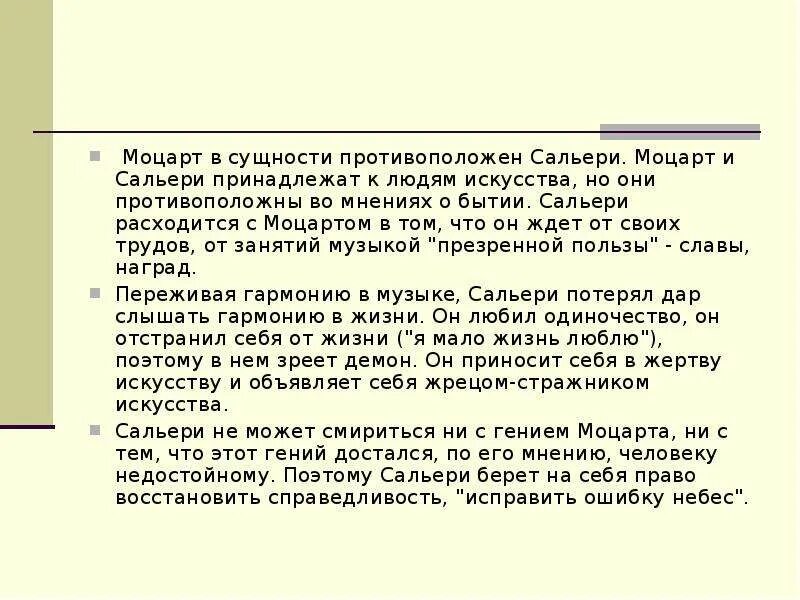 Моцарт в сущности противоположен Сальери. Моцарт и Сальери принадлежат к людям искусства, но они противоположны во мнениях о бытии. Сальери расходится с Моцартом в том, что он ждет от своих трудов, от занятий музыкой "презренной пользы" - славы, наград.

Переживая гармонию в музыке, Сальери потерял дар слышать гармонию в жизни. Он любил одиночество, он отстранил себя от жизни ("я мало жизнь люблю"), поэтому в нем зреет демон. Он приносит себя в жертву искусству и объявляет себя жрецом-стражником искусства.

Сальери не может смириться ни с гением Моцарта, ни с тем, что этот гений достался, по его мнению, человеку недостойному. Поэтому Сальери берет на себя право восстановить справедливость, "исправить ошибку небес".